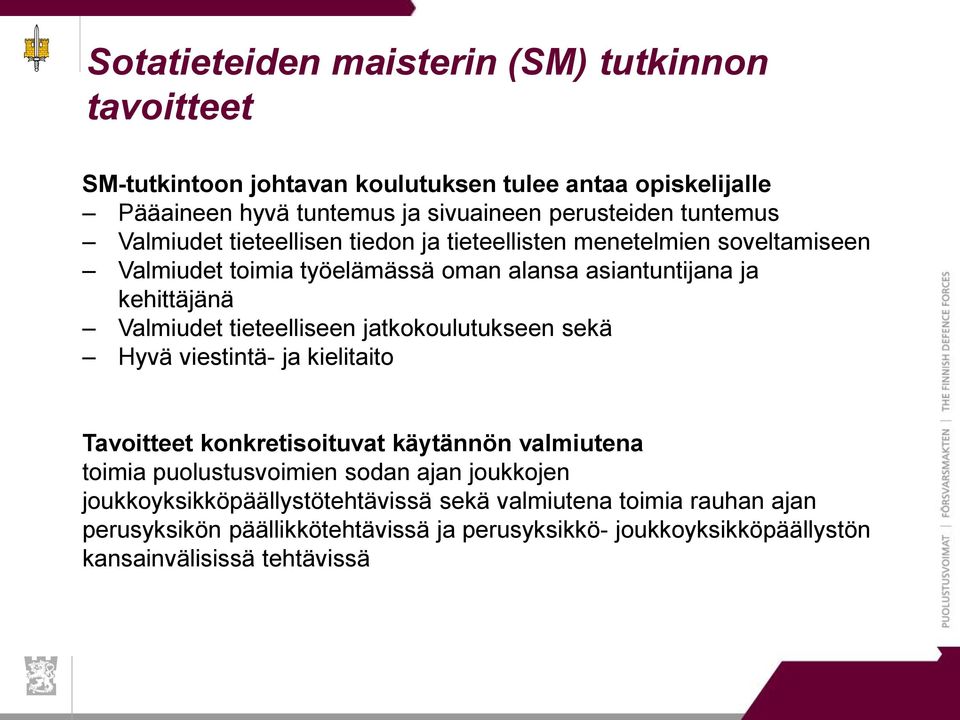 Sotatieteiden maisterin (SM) tutkinnon tavoitteet

SM-tutkintoon johtavan koulutuksen tulee antaa opiskelijalle
– Pääaineen hyvä tuntemus ja sivuaineen perusteiden tuntemus
– Valmiudet tieteellisen tiedon ja tieteellisten menetelmien soveltamiseen
– Valmiudet toimia työelämässä oman alansa asiantuntijana ja kehittäjänä
– Valmiudet tieteelliseen jatkokoulutukseen sekä
– Hyvä viestintä- ja kielitaito

Tavoitteet konkretisoituvat käytännön valmiutena
toimia puolustusvoimien sodan ajan joukkojen joukkoyksikköpäällystötehtävissä sekä valmiutena toimia rauhan ajan perusyksikön päällikkötehtävissä ja perusyksikkö- joukkoyksikköpäällystön kansainvälisissä tehtävissä

PUOLUSTUSVOIMAT | FÖRSVARSMAKTEN | THE FINNISH DEFENCE FORCES